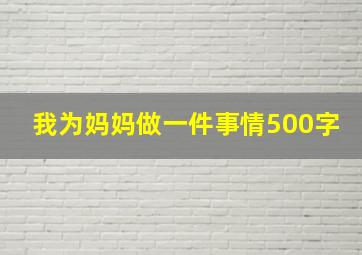 我为妈妈做一件事情500字